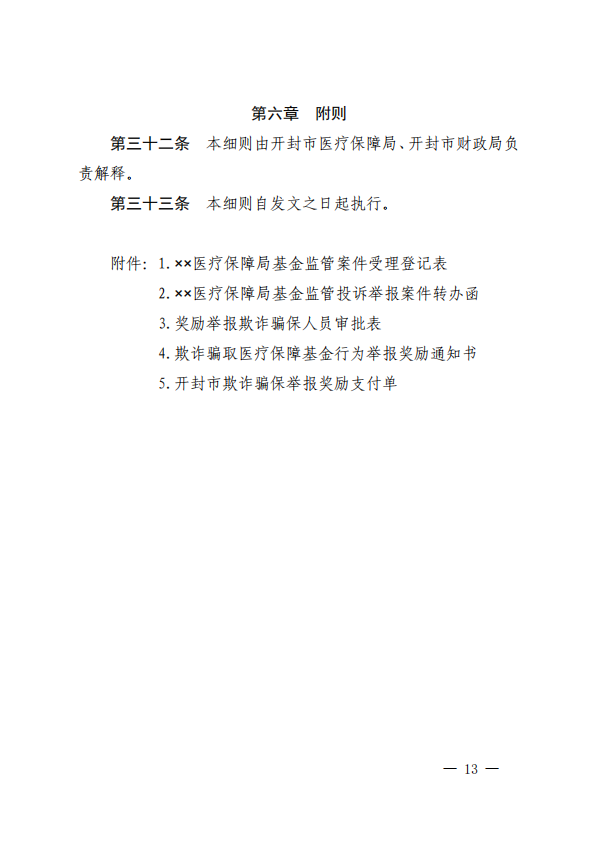 第六章　附则

第三十二条　本细则由开封市医疗保障局、开封市财政局负责解释。

第三十三条　本细则自发文之日起执行。

附件：1. ××医疗保障局基金监管案件受理登记表

2. ××医疗保障局基金监管投诉举报案件转办函

3. 奖励举报欺诈骗保人员审批表

4. 欺诈骗取医疗保障基金行为举报奖励通知书

5. 开封市欺诈骗保举报奖励支付单

— 13 —